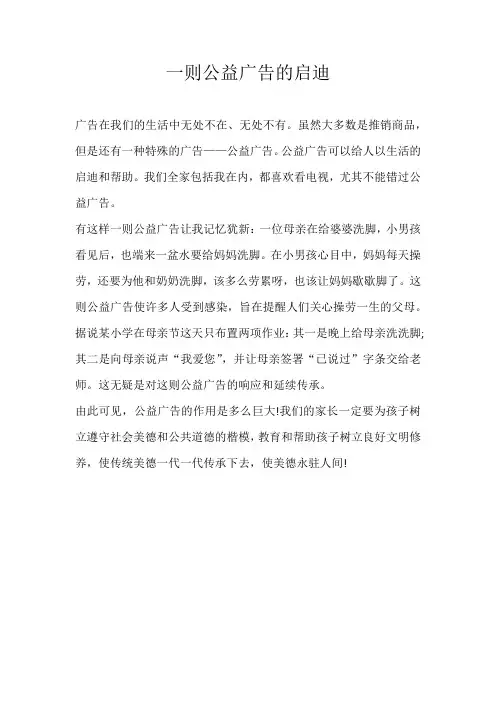 一则公益广告的启迪

广告在我们的生活中无处不在、无处不有。虽然大多数是推销商品，但是还有一种特殊的广告——公益广告。公益广告可以给人以生活的启迪和帮助。我们全家包括我在内，都喜欢看电视，尤其不能错过公益广告。

有这样一则公益广告让我记忆犹新：一位母亲在给婆婆洗脚，小男孩看见后，也端来一盆水要给妈妈洗脚。在小男孩心目中，妈妈每天操劳，还要为他和奶奶洗脚，该多么劳累呀，也该让妈妈歇歇脚了。这则公益广告使许多人受到感染，旨在提醒人们关心操劳一生的父母。据说某小学在母亲节这天只布置两项作业：其一是晚上给母亲洗洗脚；其二是向母亲说声“我爱您”，并让母亲签署“已说过”字条交给老师。这无疑是对这则公益广告的响应和延续传承。

由此可见，公益广告的作用是多么巨大!我们的家长一定要为孩子树立遵守社会美德和公共道德的楷模，教育和帮助孩子树立良好文明修养，使传统美德一代一代传承下去，使美德永驻人间!